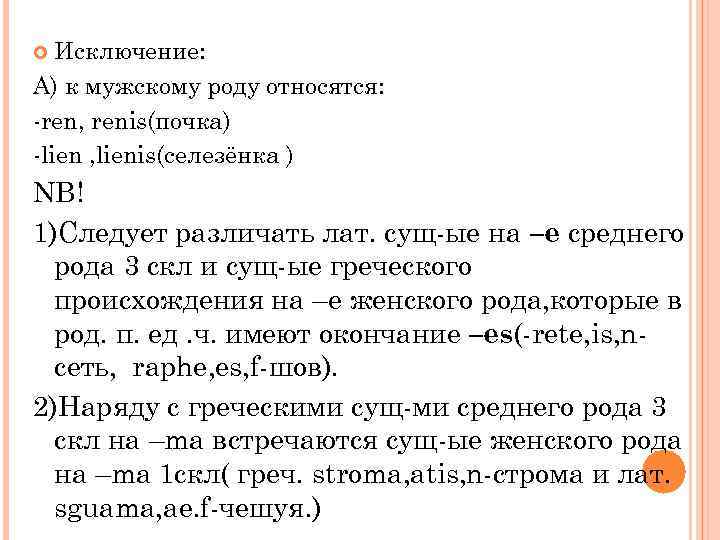 Исключение:
А) к мужскому роду относятся:
-ren, renis(почка)
-lien ,lienis(селезёнка )
NB!
1)Следует различать лат. сущ-ые на –е среднего рода 3 скл и сущ-ые греческого происхождения на –е женского рода,которые в род. п. ед .ч. имеют окончание –es(-rete,is,n-сеть, raphe,es,f-шов).
2)Наряду с греческими сущ-ми среднего рода 3 скл на –ma встречаются сущ-ые женского рода на –ma 1скл( греч. stroma,atis,n-строма и лат. sguama,ae.f-чешуя.)